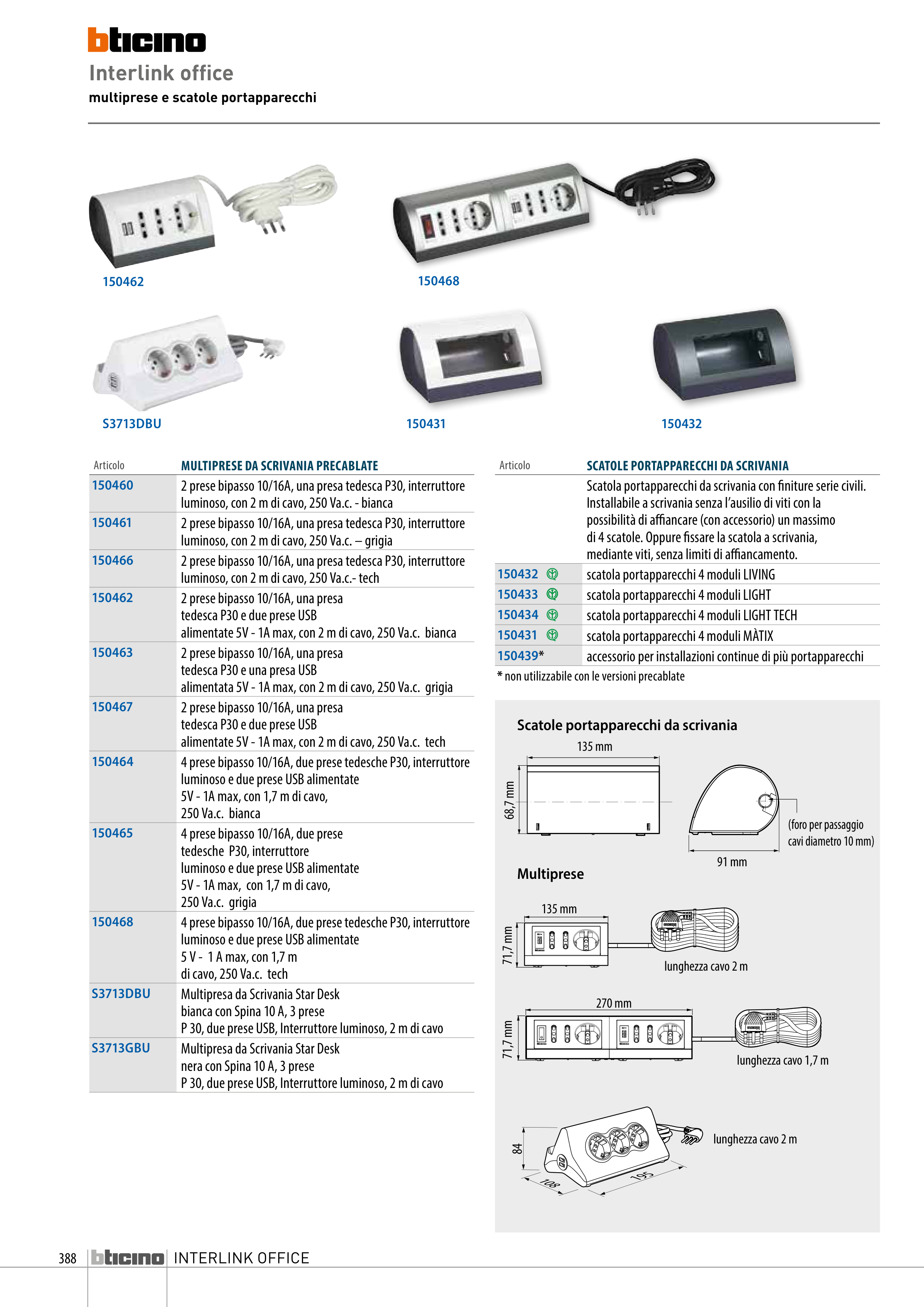 bticino
Interlink office
multiprese e scatole portapparecchi

150462
150468
S3713DBU
150431
150432

| Articolo | MULTIPRESE DA SCRIVANIA PRECABLATE |
|---|---|
| 150460 | 2 prese bipasso 10/16A, una presa tedesca P30, interruttore luminoso, con 2 m di cavo, 250 Va.c. - bianca |
| 150461 | 2 prese bipasso 10/16A, una presa tedesca P30, interruttore luminoso, con 2 m di cavo, 250 Va.c. – grigia |
| 150466 | 2 prese bipasso 10/16A, una presa tedesca P30, interruttore luminoso, con 2 m di cavo, 250 Va.c.- tech |
| 150462 | 2 prese bipasso 10/16A, una presa tedesca P30 e due prese USB alimentate 5V - 1A max, con 2 m di cavo, 250 Va.c. bianca |
| 150463 | 2 prese bipasso 10/16A, una presa tedesca P30 e una presa USB alimentata 5V - 1A max, con 2 m di cavo, 250 Va.c. grigia |
| 150467 | 2 prese bipasso 10/16A, una presa tedesca P30 e due prese USB alimentate 5V - 1A max, con 2 m di cavo, 250 Va.c. tech |
| 150464 | 4 prese bipasso 10/16A, due prese tedesche P30, interruttore luminoso e due prese USB alimentate 5V - 1A max, con 1,7 m di cavo, 250 Va.c. bianca |
| 150465 | 4 prese bipasso 10/16A, due prese tedesche P30, interruttore luminoso e due prese USB alimentate 5V - 1A max, con 1,7 m di cavo, 250 Va.c. grigia |
| 150468 | 4 prese bipasso 10/16A, due prese tedesche P30, interruttore luminoso e due prese USB alimentate 5 V - 1 A max, con 1,7 m di cavo, 250 Va.c. tech |
| S3713DBU | Multipresa da Scrivania Star Desk bianca con Spina 10 A, 3 prese P 30, due prese USB, Interruttore luminoso, 2 m di cavo |
| S3713GBU | Multipresa da Scrivania Star Desk nera con Spina 10 A, 3 prese P 30, due prese USB, Interruttore luminoso, 2 m di cavo |

| Articolo | SCATOLE PORTAPPARECCHI DA SCRIVANIA |
|---|---|
| | Scatola portapparecchi da scrivania con finiture serie civili. Installabile a scrivania senza l'ausilio di viti con la possibilità di affiancare (con accessorio) un massimo di 4 scatole. Oppure fissare la scatola a scrivania, mediante viti, senza limiti di affiancamento. |
| 150432 | scatola portapparecchi 4 moduli LIVING |
| 150433 | scatola portapparecchi 4 moduli LIGHT |
| 150434 | scatola portapparecchi 4 moduli LIGHT TECH |
| 150431 | scatola portapparecchi 4 moduli MÀTIX |
| 150439* | accessorio per installazioni continue di più portapparecchi |

* non utilizzabile con le versioni precablate

Scatole portapparecchi da scrivania
135 mm
68,7 mm
(foro per passaggio cavi diametro 10 mm)
91 mm

Multiprese
135 mm
71,7 mm
lunghezza cavo 2 m
270 mm
71,7 mm
lunghezza cavo 1,7 m
84
108
195
lunghezza cavo 2 m

388 bticino INTERLINK OFFICE